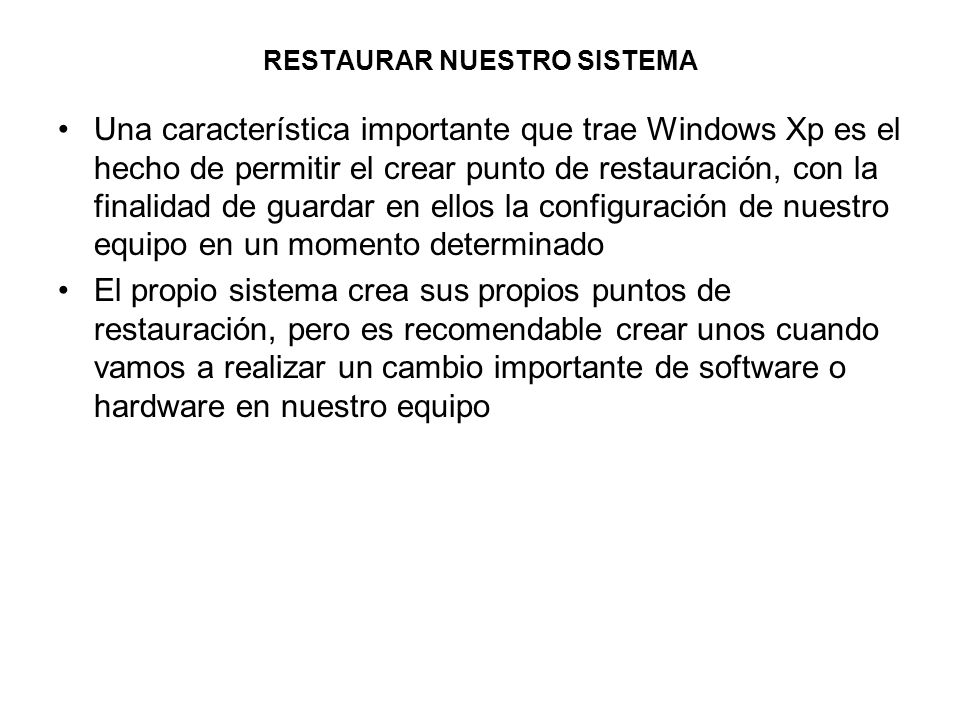 RESTAURAR NUESTRO SISTEMA

• Una característica importante que trae Windows Xp es el hecho de permitir el crear punto de restauración, con la finalidad de guardar en ellos la configuración de nuestro equipo en un momento determinado

• El propio sistema crea sus propios puntos de restauración, pero es recomendable crear unos cuando vamos a realizar un cambio importante de software o hardware en nuestro equipo